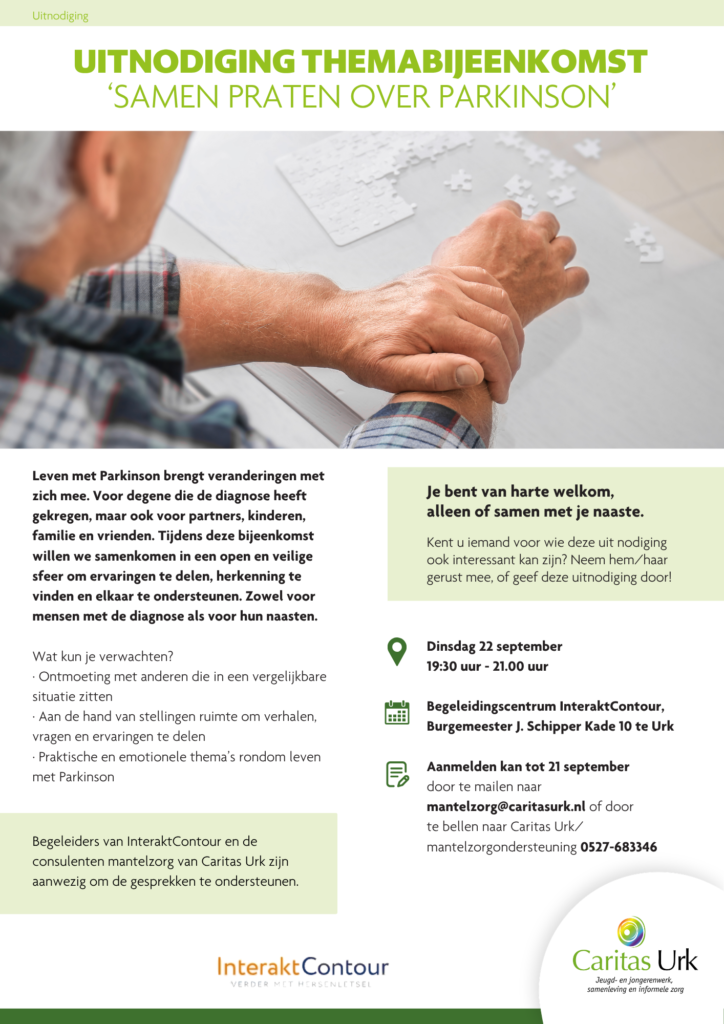 Uitnodiging

UITNODIGING THEMABIJEENKOMST
'SAMEN PRATEN OVER PARKINSON'

Leven met Parkinson brengt veranderingen met zich mee. Voor degene die de diagnose heeft gekregen, maar ook voor partners, kinderen, familie en vrienden. Tijdens deze bijeenkomst willen we samenkomen in een open en veilige sfeer om ervaringen te delen, herkenning te vinden en elkaar te ondersteunen. Zowel voor mensen met de diagnose als voor hun naasten.

Wat kun je verwachten?
· Ontmoeting met anderen die in een vergelijkbare situatie zitten
· Aan de hand van stellingen ruimte om verhalen, vragen en ervaringen te delen
· Praktische en emotionele thema's rondom leven met Parkinson

Begeleiders van InteraktContour en de consulenten mantelzorg van Caritas Urk zijn aanwezig om de gesprekken te ondersteunen.

Je bent van harte welkom, alleen of samen met je naaste.

Kent u iemand voor wie deze uit nodiging ook interessant kan zijn? Neem hem/haar gerust mee, of geef deze uitnodiging door!

Dinsdag 22 september
19:30 uur - 21.00 uur

Begeleidingscentrum InteraktContour, Burgemeester J. Schipper Kade 10 te Urk

Aanmelden kan tot 21 september door te mailen naar mantelzorg@caritasurk.nl of door te bellen naar Caritas Urk/ mantelzorgondersteuning 0527-683346

InteraktContour
VERDER MET HERSENLETSEL

Caritas Urk
Jeugd- en jongerenwerk, samenleving en informele zorg